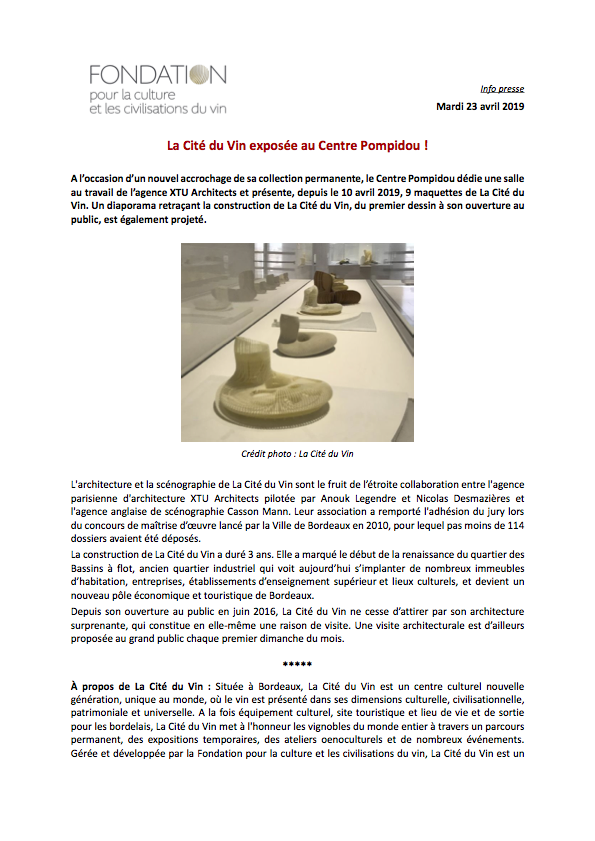 FONDATION
pour la culture
et les civilisations du vin

Info presse
Mardi 23 avril 2019

La Cité du Vin exposée au Centre Pompidou !

A l'occasion d'un nouvel accrochage de sa collection permanente, le Centre Pompidou dédie une salle au travail de l'agence XTU Architects et présente, depuis le 10 avril 2019, 9 maquettes de La Cité du Vin. Un diaporama retraçant la construction de La Cité du Vin, du premier dessin à son ouverture au public, est également projeté.

Crédit photo : La Cité du Vin

L'architecture et la scénographie de La Cité du Vin sont le fruit de l'étroite collaboration entre l'agence parisienne d'architecture XTU Architects pilotée par Anouk Legendre et Nicolas Desmazières et l'agence anglaise de scénographie Casson Mann. Leur association a remporté l'adhésion du jury lors du concours de maîtrise d'œuvre lancé par la Ville de Bordeaux en 2010, pour lequel pas moins de 114 dossiers avaient été déposés.
La construction de La Cité du Vin a duré 3 ans. Elle a marqué le début de la renaissance du quartier des Bassins à flot, ancien quartier industriel qui voit aujourd'hui s'implanter de nombreux immeubles d'habitation, entreprises, établissements d'enseignement supérieur et lieux culturels, et devient un nouveau pôle économique et touristique de Bordeaux.
Depuis son ouverture au public en juin 2016, La Cité du Vin ne cesse d'attirer par son architecture surprenante, qui constitue en elle-même une raison de visite. Une visite architecturale est d'ailleurs proposée au grand public chaque premier dimanche du mois.

*****

À propos de La Cité du Vin : Située à Bordeaux, La Cité du Vin est un centre culturel nouvelle génération, unique au monde, où le vin est présenté dans ses dimensions culturelle, civilisationnelle, patrimoniale et universelle. A la fois équipement culturel, site touristique et lieu de vie et de sortie pour les bordelais, La Cité du Vin met à l'honneur les vignobles du monde entier à travers un parcours permanent, des expositions temporaires, des ateliers oenoculturels et de nombreux événements. Gérée et développée par la Fondation pour la culture et les civilisations du vin, La Cité du Vin est un